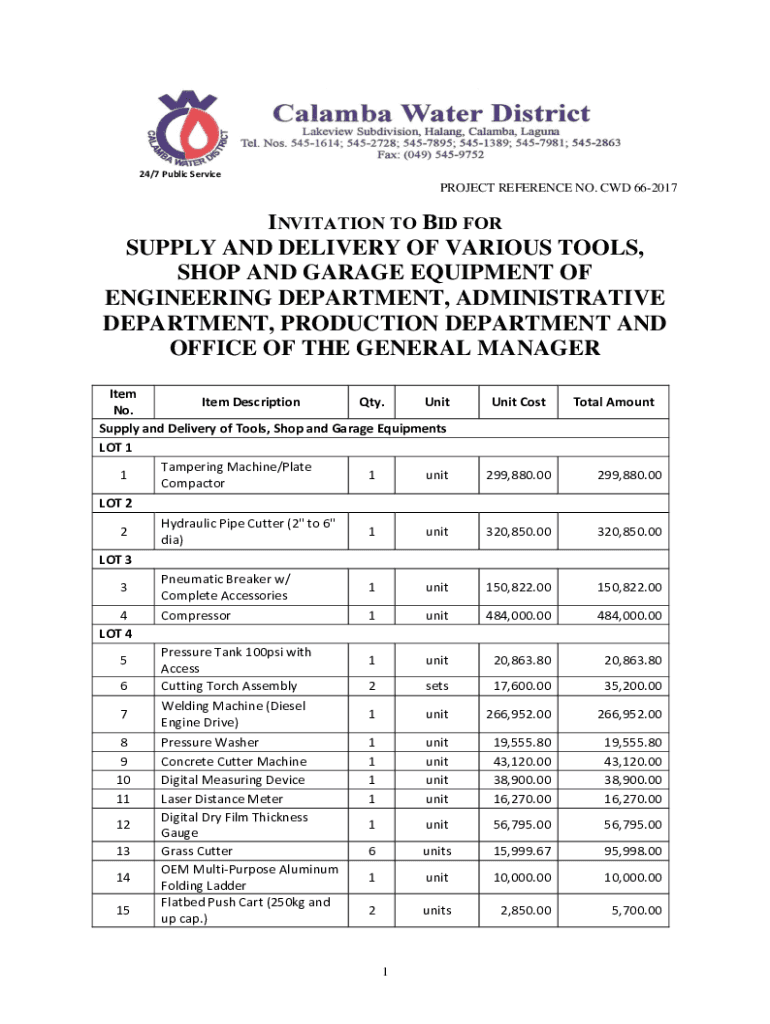 CALAMBA WATER DISTRICT

Calamba Water District
Lakeview Subdivision, Halang, Calamba, Laguna
Tel. Nos. 545-1614; 545-2728; 545-7895; 545-1389; 545-7981; 545-2863
Fax: (049) 545-9752

24/7 Public Service

PROJECT REFERENCE NO. CWD 66-2017

INVITATION TO BID FOR

SUPPLY AND DELIVERY OF VARIOUS TOOLS, SHOP AND GARAGE EQUIPMENT OF ENGINEERING DEPARTMENT, ADMINISTRATIVE DEPARTMENT, PRODUCTION DEPARTMENT AND OFFICE OF THE GENERAL MANAGER

| Item No. | Item Description | Qty. | Unit | Unit Cost | Total Amount |
|---|---|---|---|---|---|
| Supply and Delivery of Tools, Shop and Garage Equipments | | | | | |
| LOT 1 | | | | | |
| 1 | Tampering Machine/Plate Compactor | 1 | unit | 299,880.00 | 299,880.00 |
| LOT 2 | | | | | |
| 2 | Hydraulic Pipe Cutter (2" to 6" dia) | 1 | unit | 320,850.00 | 320,850.00 |
| LOT 3 | | | | | |
| 3 | Pneumatic Breaker w/ Complete Accessories | 1 | unit | 150,822.00 | 150,822.00 |
| 4 | Compressor | 1 | unit | 484,000.00 | 484,000.00 |
| LOT 4 | | | | | |
| 5 | Pressure Tank 100psi with Access | 1 | unit | 20,863.80 | 20,863.80 |
| 6 | Cutting Torch Assembly | 2 | sets | 17,600.00 | 35,200.00 |
| 7 | Welding Machine (Diesel Engine Drive) | 1 | unit | 266,952.00 | 266,952.00 |
| 8 | Pressure Washer | 1 | unit | 19,555.80 | 19,555.80 |
| 9 | Concrete Cutter Machine | 1 | unit | 43,120.00 | 43,120.00 |
| 10 | Digital Measuring Device | 1 | unit | 38,900.00 | 38,900.00 |
| 11 | Laser Distance Meter | 1 | unit | 16,270.00 | 16,270.00 |
| 12 | Digital Dry Film Thickness Gauge | 1 | unit | 56,795.00 | 56,795.00 |
| 13 | Grass Cutter | 6 | units | 15,999.67 | 95,998.00 |
| 14 | OEM Multi-Purpose Aluminum Folding Ladder | 1 | unit | 10,000.00 | 10,000.00 |
| 15 | Flatbed Push Cart (250kg and up cap.) | 2 | units | 2,850.00 | 5,700.00 |

1